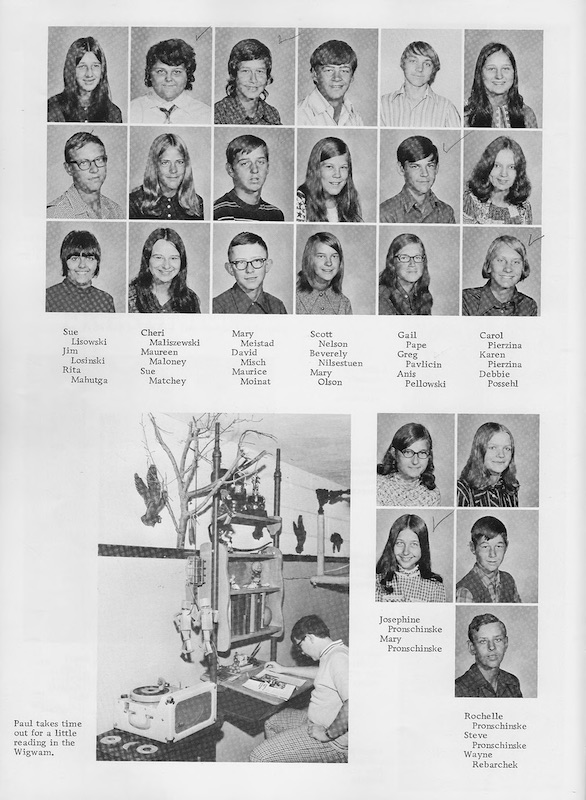 Sue Lisowski
Jim Losinski
Rita Mahutga

Cheri Maliszewski
Maureen Maloney
Sue Matchey

Mary Meistad
David Misch
Maurice Moinat

Scott Nelson
Beverely Nilsestuen
Mary Olson

Gail Pape
Greg Pavlicin
Anis Pellowski

Carol Pierzina
Karen Pierzina
Debbie Possehl

Josephine Pronschinske
Mary Pronschinske

Rochelle Pronschinske
Steve Pronschinske
Wayne Rebarchek

Paul takes time out for a little reading in the Wigwam.